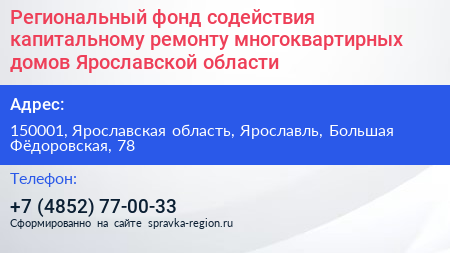 Региональный фонд содействия капитальному ремонту многоквартирных домов Ярославской области

Адрес:

150001, Ярославская область, Ярославль, Большая Фёдоровская, 78

Телефон:

+7 (4852) 77-00-33

Сформированно на сайте spravka-region.ru